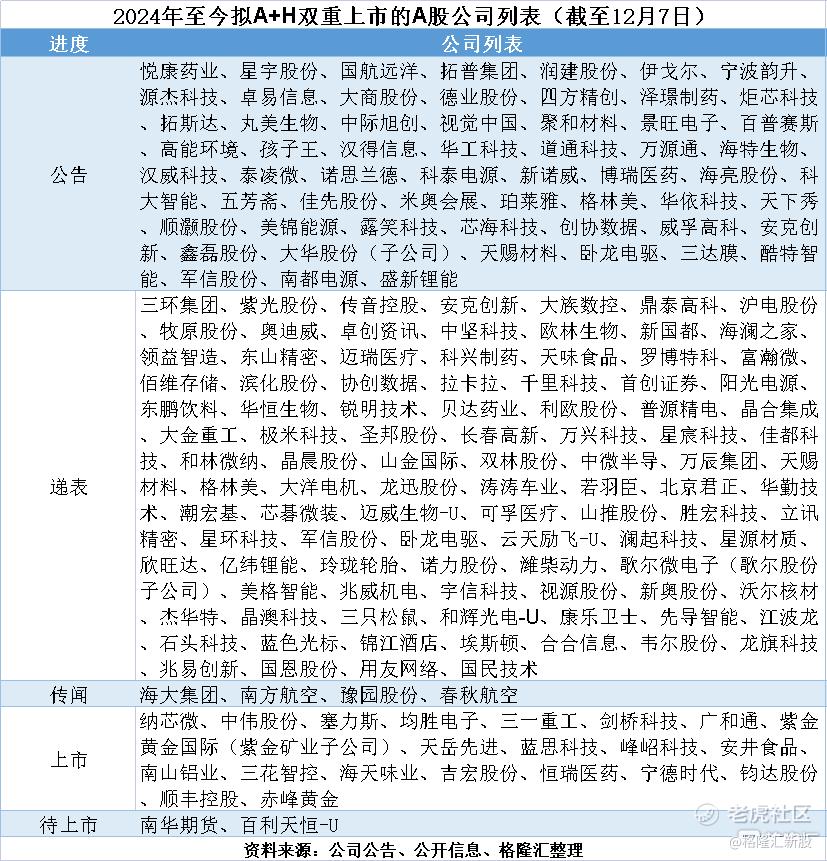 2024年至今拟A+H双重上市的A股公司列表（截至12月7日）

| 进度 | 公司列表 |
|---|---|
| 公告 | 悦康药业、星宇股份、国航远洋、拓普集团、润建股份、伊戈尔、宁波韵升、源杰科技、卓易信息、大商股份、德业股份、四方精创、泽璟制药、炬芯科技、拓斯达、丸美生物、中际旭创、视觉中国、聚和材料、景旺电子、百普赛斯、高能环境、孩子王、汉得信息、华工科技、道通科技、万源通、海特生物、汉威科技、泰凌微、诺思兰德、科泰电源、新诺威、博瑞医药、海亮股份、科大智能、五芳斋、佳先股份、米奥会展、珀莱雅、格林美、华依科技、天下秀、顺灏股份、美锦能源、露笑科技、芯海科技、创协数据、威孚高科、安克创新、鑫磊股份、大华股份（子公司）、天赐材料、卧龙电驱、三达膜、酷特智能、军信股份、南都电源、盛新锂能 |
| 递表 | 三环集团、紫光股份、传音控股、安克创新、大族数控、鼎泰高科、沪电股份、牧原股份、奥迪威、卓创资讯、中坚科技、欧林生物、新国都、海澜之家、领益智造、东山精密、迈瑞医疗、科兴制药、天味食品、罗博特科、富瀚微、佰维存储、滨化股份、协创数据、拉卡拉、千里科技、首创证券、阳光电源、东鹏饮料、华恒生物、锐明技术、贝达药业、利欧股份、普源精电、晶合集成、大金重工、极米科技、圣邦股份、长春高新、万兴科技、星宸科技、佳都科技、和林微纳、晶晨股份、山金国际、双林股份、中微半导、万辰集团、天赐材料、格林美、大洋电机、龙迅股份、涛涛车业、若羽臣、北京君正、华勤技术、潮宏基、芯碁微装、迈威生物-U、可孚医疗、山推股份、胜宏科技、立讯精密、星环科技、军信股份、卧龙电驱、云天励飞-U、澜起科技、星源材质、欣旺达、亿纬锂能、玲珑轮胎、诺力股份、潍柴动力、歌尔微电子（歌尔股份子公司）、美格智能、兆威机电、宇信科技、视源股份、新奥股份、沃尔核材、杰华特、晶澳科技、三只松鼠、和辉光电-U、康乐卫士、先导智能、江波龙、石头科技、蓝色光标、锦江酒店、埃斯顿、合合信息、韦尔股份、龙旗科技、兆易创新、国恩股份、用友网络、国民技术 |
| 传闻 | 海大集团、南方航空、豫园股份、春秋航空 |
| 上市 | 纳芯微、中伟股份、塞力斯、均胜电子、三一重工、剑桥科技、广和通、紫金黄金国际（紫金矿业子公司）、天岳先进、蓝思科技、峰岹科技、安井食品、南山铝业、三花智控、海天味业、吉宏股份、恒瑞医药、宁德时代、钧达股份、顺丰控股、赤峰黄金 |
| 待上市 | 南华期货、百利天恒-U |

资料来源：公司公告、公开信息、格隆汇整理

老虎社区
@格隆汇新股